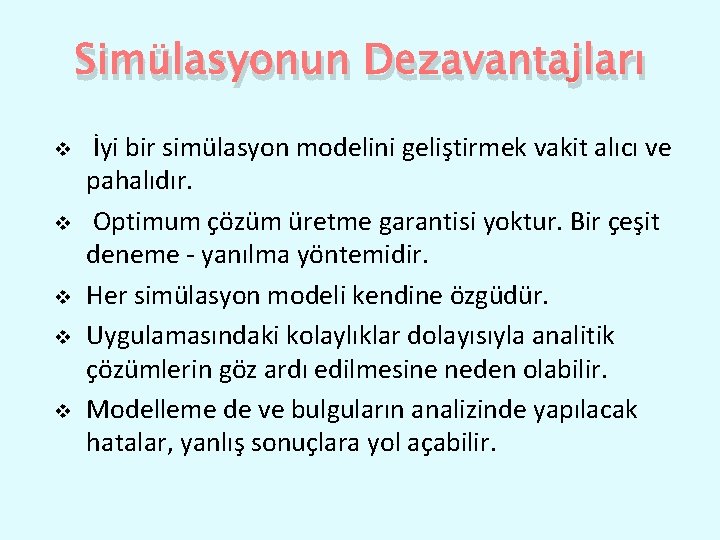 Simülasyonun Dezavantajları

❖ İyi bir simülasyon modelini geliştirmek vakit alıcı ve pahalıdır.

❖ Optimum çözüm üretme garantisi yoktur. Bir çeşit deneme - yanılma yöntemidir.

❖ Her simülasyon modeli kendine özgüdür.

❖ Uygulamasındaki kolaylıklar dolayısıyla analitik çözümlerin göz ardı edilmesine neden olabilir.

❖ Modelleme de ve bulguların analizinde yapılacak hatalar, yanlış sonuçlara yol açabilir.